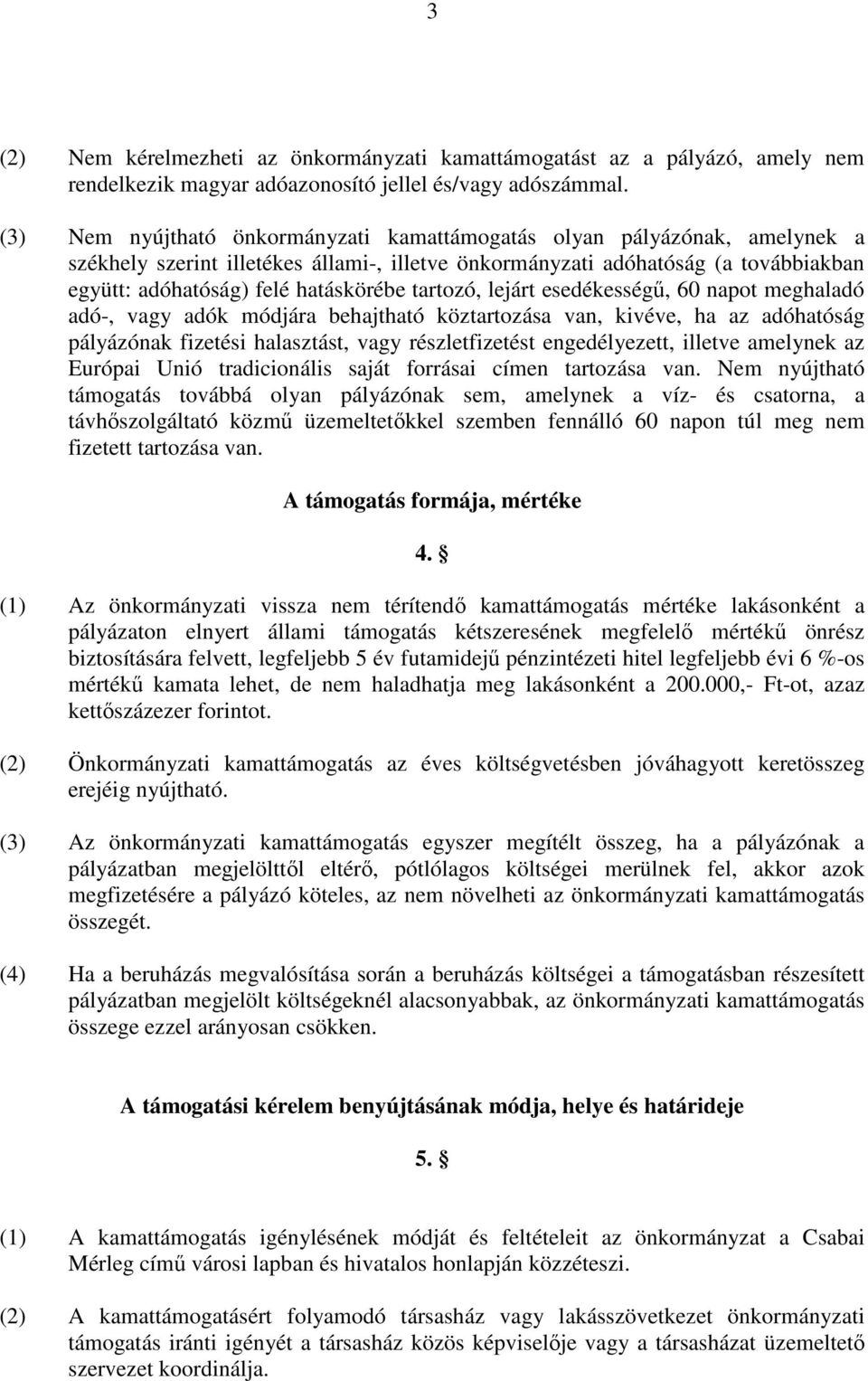 3

(2) Nem kérelmezheti az önkormányzati kamattámogatást az a pályázó, amely nem rendelkezik magyar adóazonosító jellel és/vagy adószámmal.

(3) Nem nyújtható önkormányzati kamattámogatás olyan pályázónak, amelynek a székhely szerint illetékes állami-, illetve önkormányzati adóhatóság (a továbbiakban együtt: adóhatóság) felé hatáskörébe tartozó, lejárt esedékességű, 60 napot meghaladó adó-, vagy adók módjára behajtható köztartozása van, kivéve, ha az adóhatóság pályázónak fizetési halasztást, vagy részletfizetést engedélyezett, illetve amelynek az Európai Unió tradicionális saját forrásai címen tartozása van. Nem nyújtható támogatás továbbá olyan pályázónak sem, amelynek a víz- és csatorna, a távhőszolgáltató közmű üzemeltetőkkel szemben fennálló 60 napon túl meg nem fizetett tartozása van.

A támogatás formája, mértéke

4. §

(1) Az önkormányzati vissza nem térítendő kamattámogatás mértéke lakásonként a pályázaton elnyert állami támogatás kétszeresének megfelelő mértékű önrész biztosítására felvett, legfeljebb 5 év futamidejű pénzintézeti hitel legfeljebb évi 6 %-os mértékű kamata lehet, de nem haladhatja meg lakásonként a 200.000,- Ft-ot, azaz kettőszázezer forintot.

(2) Önkormányzati kamattámogatás az éves költségvetésben jóváhagyott keretösszeg erejéig nyújtható.

(3) Az önkormányzati kamattámogatás egyszer megítélt összeg, ha a pályázónak a pályázatban megjelölttől eltérő, pótlólagos költségei merülnek fel, akkor azok megfizetésére a pályázó köteles, az nem növelheti az önkormányzati kamattámogatás összegét.

(4) Ha a beruházás megvalósítása során a beruházás költségei a támogatásban részesített pályázatban megjelölt költségeknél alacsonyabbak, az önkormányzati kamattámogatás összege ezzel arányosan csökken.

A támogatási kérelem benyújtásának módja, helye és határideje

5. §

(1) A kamattámogatás igénylésének módját és feltételeit az önkormányzat a Csabai Mérleg című városi lapban és hivatalos honlapján közzéteszi.

(2) A kamattámogatásért folyamodó társasház vagy lakásszövetkezet önkormányzati támogatás iránti igényét a társasház közös képviselője vagy a társasházat üzemeltető szervezet koordinálja.